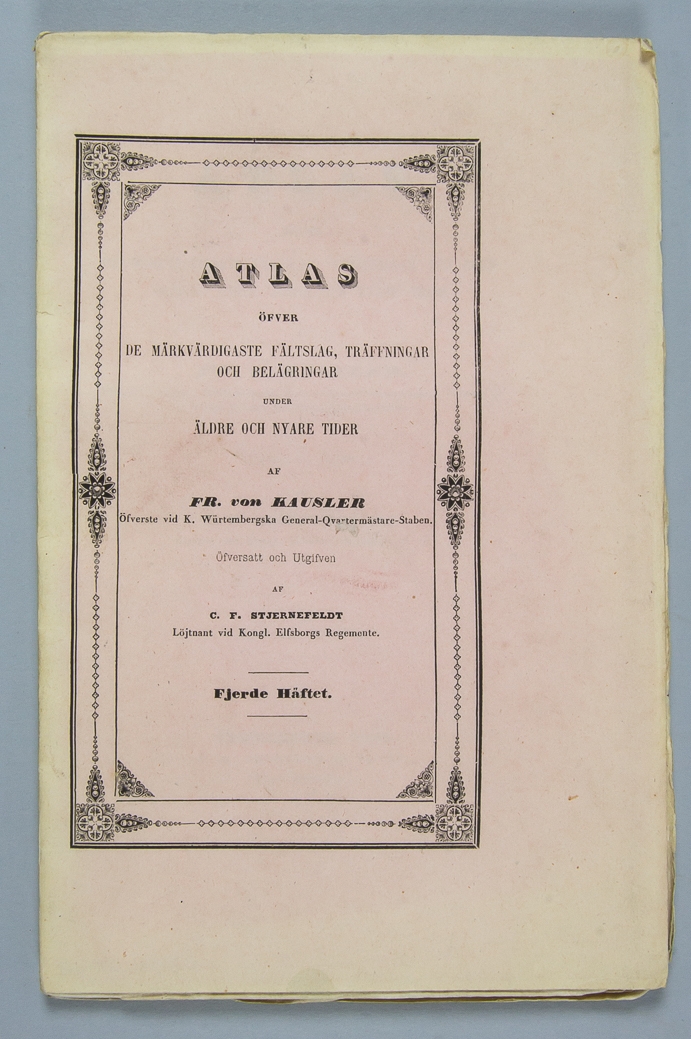 ATLAS

ÖFVER

DE MÄRKVÄRDIGASTE FÄLTSLAG, TRÄFFNINGAR OCH BELÄGRINGAR

UNDER

ÄLDRE OCH NYARE TIDER

AF

FR. von KAUSLER
Öfverste vid K. Würtembergska General-Qvartermästare-Staben.

Öfversatt och Utgifven

AF

C. F. STJERNEFELDT
Löjtnant vid Kongl. Elfsborgs Regemente.

Fjerde Häftet.